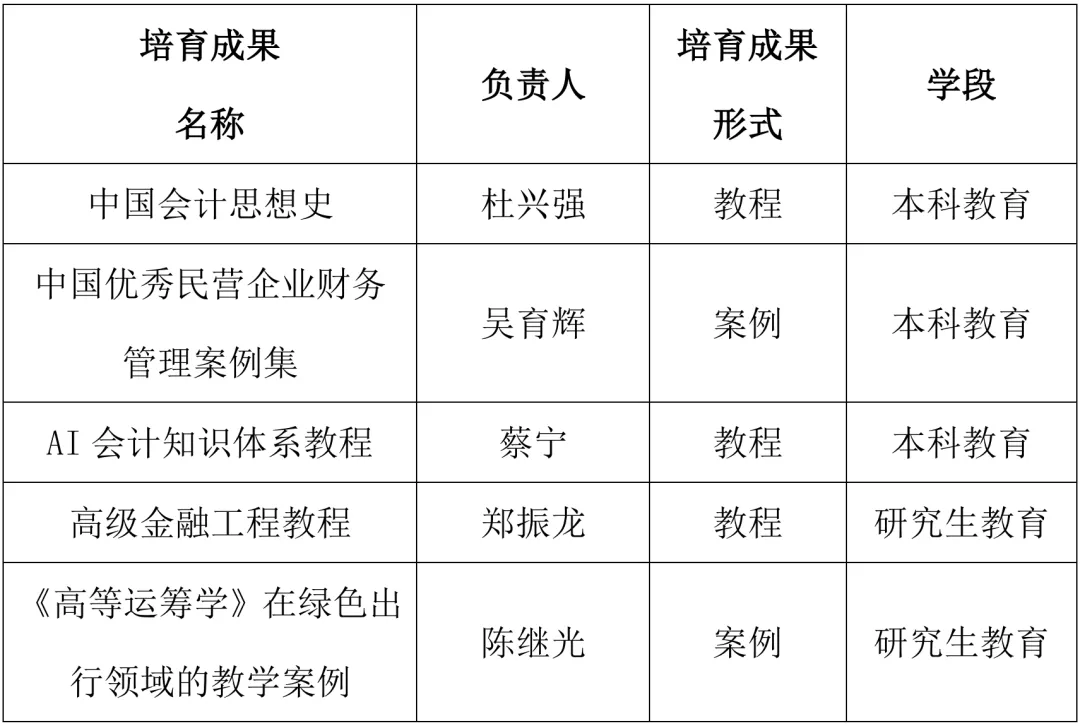 | 培育成果名称 | 负责人 | 培育成果形式 | 学段 |
|---|---|---|---|
| 中国会计思想史 | 杜兴强 | 教程 | 本科教育 |
| 中国优秀民营企业财务管理案例集 | 吴育辉 | 案例 | 本科教育 |
| AI会计知识体系教程 | 蔡宁 | 教程 | 本科教育 |
| 高级金融工程教程 | 郑振龙 | 教程 | 研究生教育 |
| 《高等运筹学》在绿色出行领域的教学案例 | 陈继光 | 案例 | 研究生教育 |